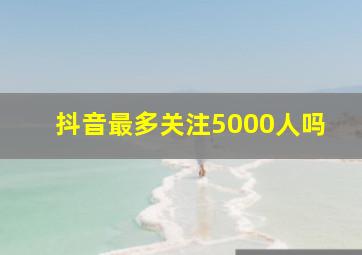 抖音最多关注5000人吗